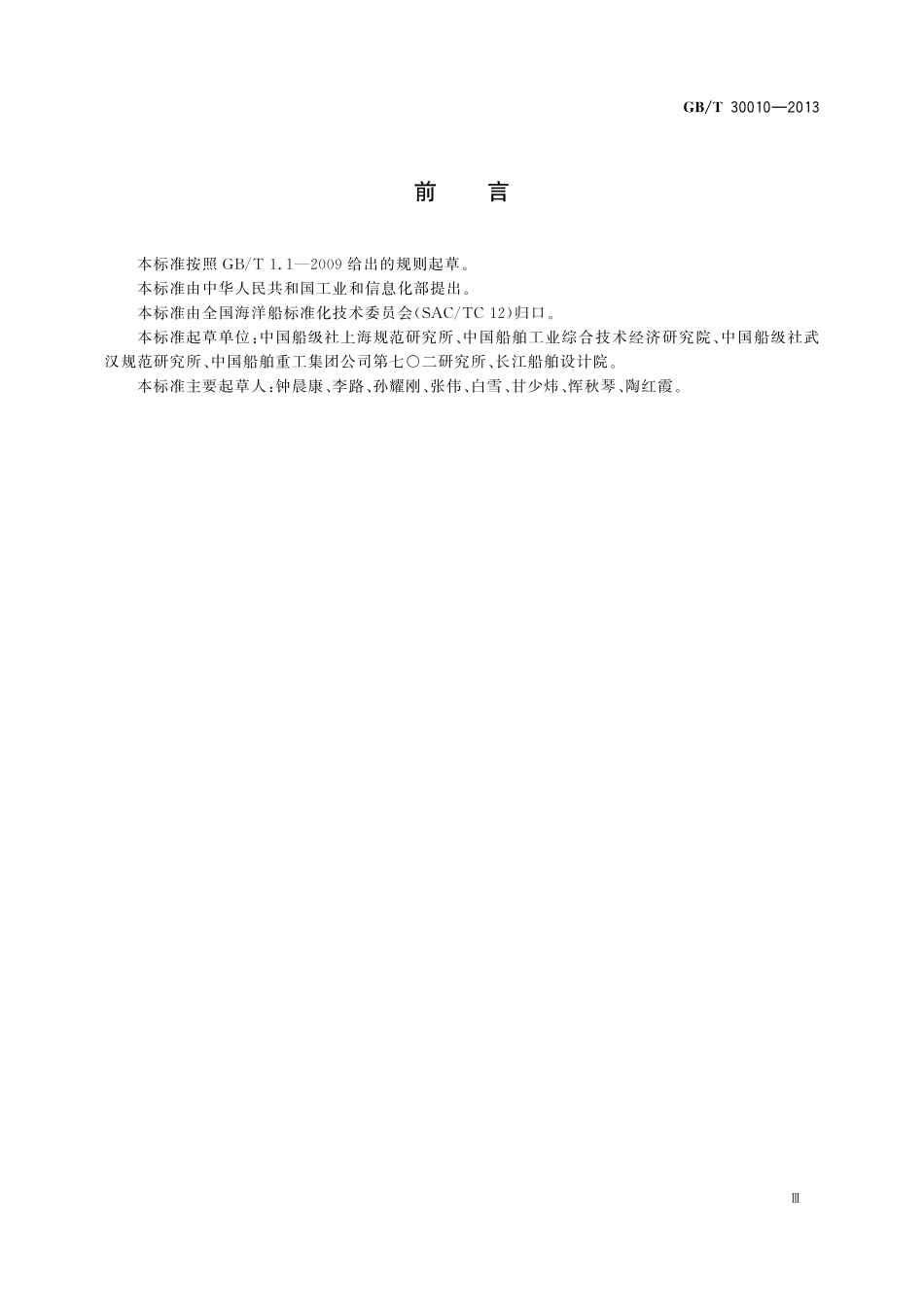 GB/T 30010—2013

前　言

本标准按照 GB/T 1.1—2009 给出的规则起草。

本标准由中华人民共和国工业和信息化部提出。

本标准由全国海洋船标准化技术委员会(SAC/TC 12)归口。

本标准起草单位:中国船级社上海规范研究所、中国船舶工业综合技术经济研究院、中国船级社武汉规范研究所、中国船舶重工集团公司第七〇二研究所、长江船舶设计院。

本标准主要起草人:钟晨康、李路、孙耀刚、张伟、白雪、甘少炜、恽秋琴、陶红霞。

Ⅲ